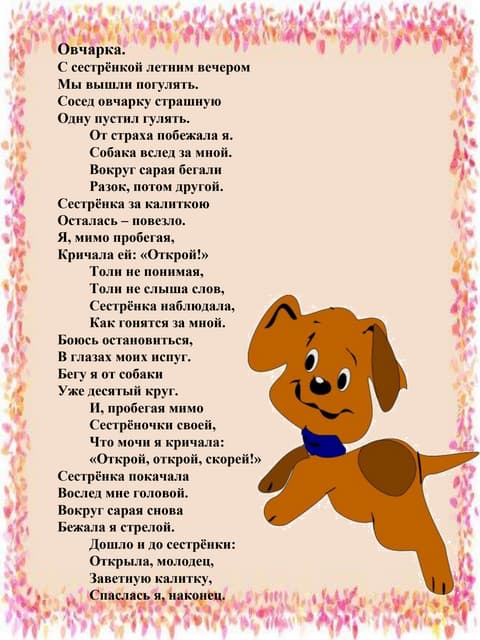 Овчарка.
С сестрёнкой летним вечером
Мы вышли погулять.
Сосед овчарку страшную
Одну пустил гулять.

От страха побежала я.
Собака вслед за мной.
Вокруг сарая бегали
Разок, потом другой.

Сестрёнка за калиткою
Осталась – повезло.
Я, мимо пробегая,
Кричала ей: «Открой!»

Толи не понимая,
Толи не слыша слов,
Сестрёнка наблюдала,
Как гонятся за мной.

Боюсь остановиться,
В глазах моих испуг.
Бегу я от собаки
Уже десятый круг.

И, пробегая мимо
Сестрёночки своей,
Что мочи я кричала:
«Открой, открой, скорей!»

Сестрёнка покачала
Вослед мне головой.
Вокруг сарая снова
Бежала я стрелой.

Дошло и до сестрёнки:
Открыла, молодец,
Заветную калитку,
Спаслась я, наконец.